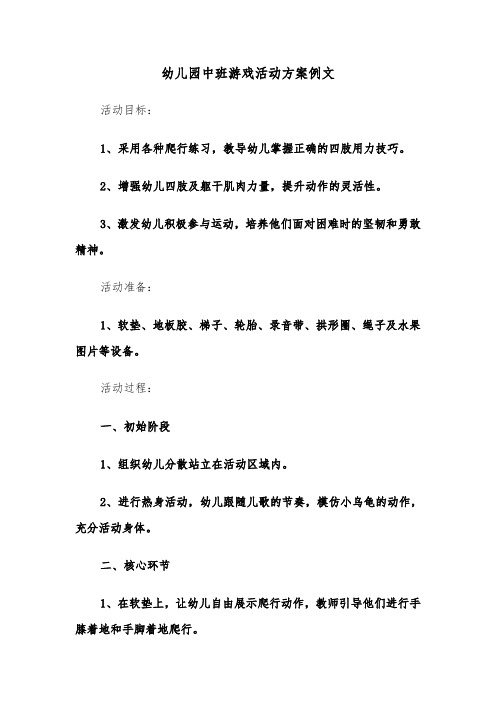 幼儿园中班游戏活动方案例文

活动目标：

1、采用各种爬行练习，教导幼儿掌握正确的四肢用力技巧。

2、增强幼儿四肢及躯干肌肉力量，提升动作的灵活性。

3、激发幼儿积极参与运动，培养他们面对困难时的坚韧和勇敢精神。

活动准备：

1、软垫、地板胶、梯子、轮胎、录音带、拱形圈、绳子及水果图片等设备。

活动过程：

一、初始阶段

1、组织幼儿分散站立在活动区域内。

2、进行热身活动，幼儿跟随儿歌的节奏，模仿小乌龟的动作，充分活动身体。

二、核心环节

1、在软垫上，让幼儿自由展示爬行动作，教师引导他们进行手膝着地和手脚着地爬行。